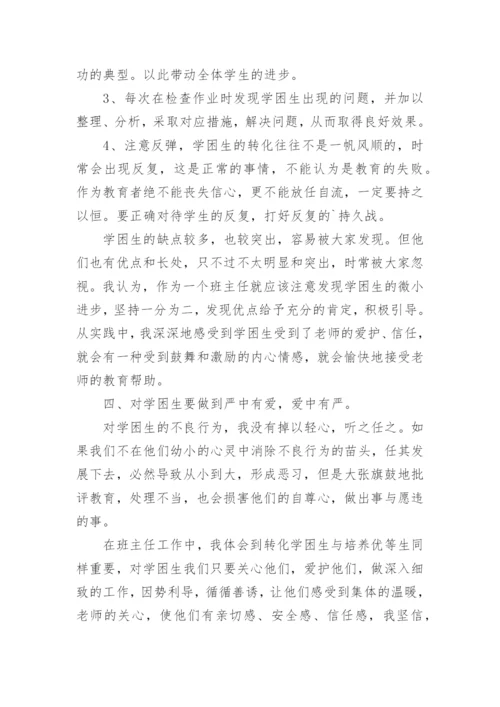 功的典型。以此带动全体学生的进步。

3、每次在检查作业时发现学困生出现的问题，并加以整理、分析，采取对应措施，解决问题，从而取得良好效果。

4、注意反弹，学困生的转化往往不是一帆风顺的，时常会出现反复，这是正常的事情，不能认为是教育的失败。作为教育者绝不能丧失信心，更不能放任自流，一定要持之以恒。要正确对待学生的反复，打好反复的`持久战。

学困生的缺点较多，也较突出，容易被大家发现。但他们也有优点和长处，只不过不太明显和突出，时常被大家忽视。我认为，作为一个班主任就应该注意发现学困生的微小进步，坚持一分为二，发现优点给予充分的肯定，积极引导。从实践中，我深深地感受到学困生受到了老师的爱护、信任，就会有一种受到鼓舞和激励的内心情感，就会愉快地接受老师的教育帮助。

四、对学困生要做到严中有爱，爱中有严。

对学困生的不良行为，我没有掉以轻心，听之任之。如果我们不在他们幼小的心灵中消除不良行为的苗头，任其发展下去，必然导致从小到大，形成恶习，但是大张旗鼓地批评教育，处理不当，也会损害他们的自尊心，做出事与愿违的事。

在班主任工作中，我体会到转化学困生与培养优等生同样重要，对学困生我们只要关心他们，爱护他们，做深入细致的工作，因势利导，循循善诱，让他们感受到集体的温暖，老师的关心，使他们有亲切感、安全感、信任感，我坚信，